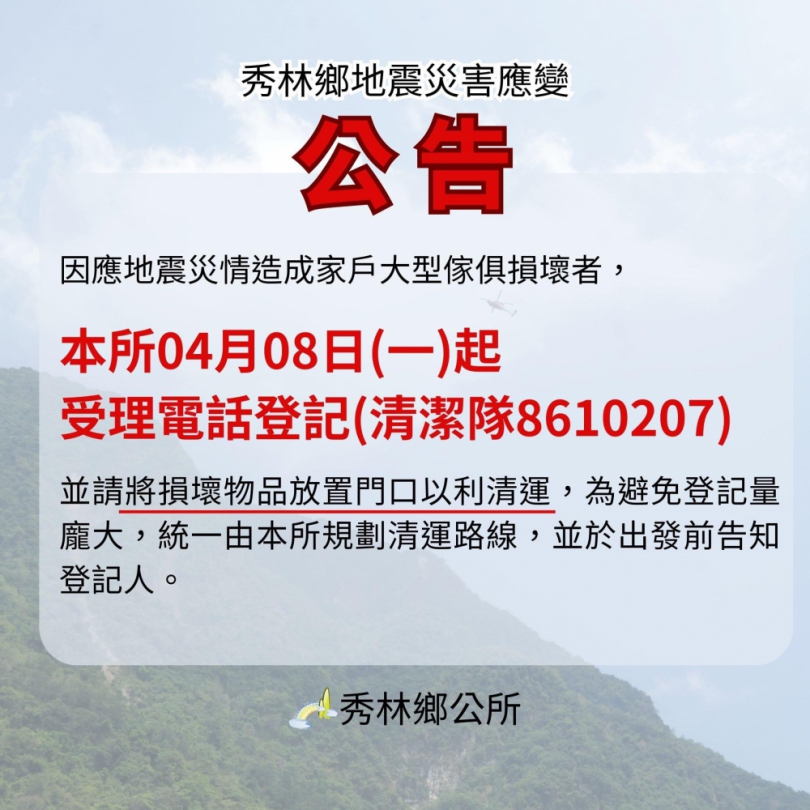 秀林鄉地震災害應變

公告

因應地震災情造成家戶大型傢俱損壞者，

本所04月08日(一)起
受理電話登記(清潔隊8610207)

並請將損壞物品放置門口以利清運，為避免登記量龐大，統一由本所規劃清運路線，並於出發前告知登記人。

秀林鄉公所